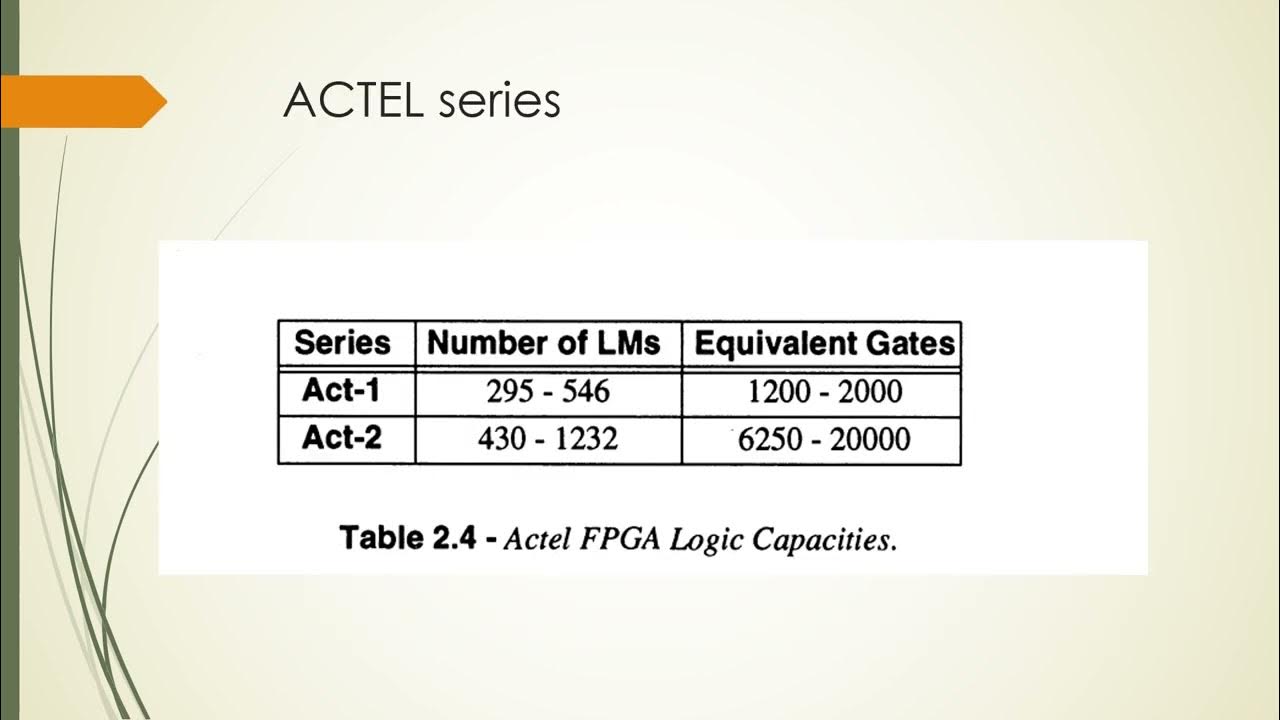 ACTEL series

| Series | Number of LMs | Equivalent Gates |
|---|---|---|
| Act-1 | 295 - 546 | 1200 - 2000 |
| Act-2 | 430 - 1232 | 6250 - 20000 |

Table 2.4 - Actel FPGA Logic Capacities.